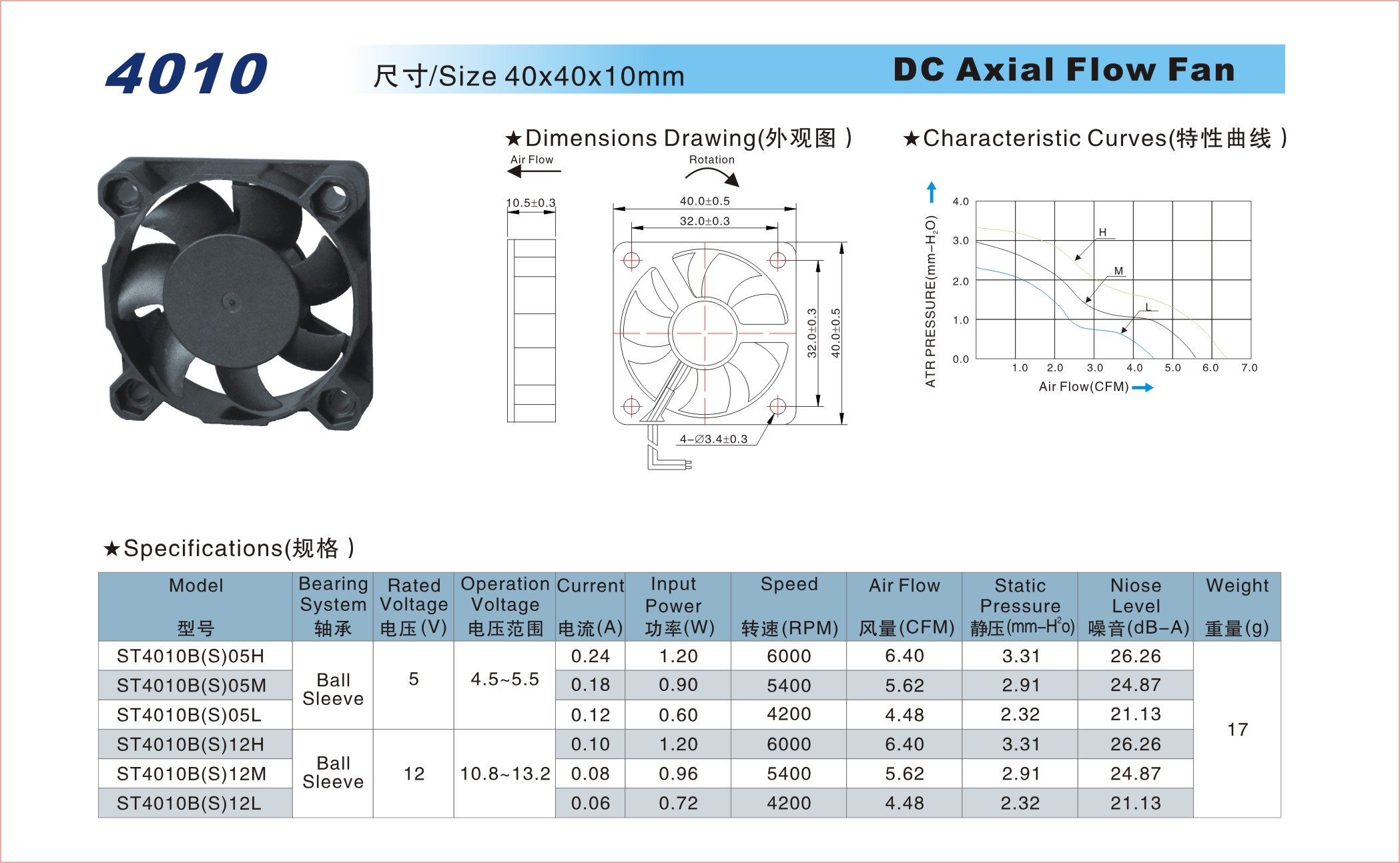 4010

尺寸/Size 40x40x10mm

DC Axial Flow Fan

★Dimensions Drawing(外观图 )

Air Flow

Rotation

10.5±0.3

40.0±0.5

32.0±0.3

32.0±0.3

40.0±0.5

4–∅3.4±0.3

★Characteristic Curves(特性曲线 )

ATR PRESSURE(mm–$H_2O$)

4.0
3.0
2.0
1.0
0.0

H
M
L

1.0 2.0 3.0 4.0 5.0 6.0 7.0

Air Flow(CFM)

★Specifications(规格 )

| Model 型号 | Bearing System 轴承 | Rated Voltage 电压(V) | Operation Voltage 电压范围 | Current 电流(A) | Input Power 功率(W) | Speed 转速(RPM) | Air Flow 风量(CFM) | Static Pressure 静压(mm–$H^2o$) | Niose Level 噪音(dB–A) | Weight 重量(g) |
|---|---|---|---|---|---|---|---|---|---|---|
| ST4010B(S)05H | Ball Sleeve | 5 | 4.5~5.5 | 0.24 | 1.20 | 6000 | 6.40 | 3.31 | 26.26 | 17 |
| ST4010B(S)05M | | | | 0.18 | 0.90 | 5400 | 5.62 | 2.91 | 24.87 | |
| ST4010B(S)05L | | | | 0.12 | 0.60 | 4200 | 4.48 | 2.32 | 21.13 | |
| ST4010B(S)12H | Ball Sleeve | 12 | 10.8~13.2 | 0.10 | 1.20 | 6000 | 6.40 | 3.31 | 26.26 | |
| ST4010B(S)12M | | | | 0.08 | 0.96 | 5400 | 5.62 | 2.91 | 24.87 | |
| ST4010B(S)12L | | | | 0.06 | 0.72 | 4200 | 4.48 | 2.32 | 21.13 | |